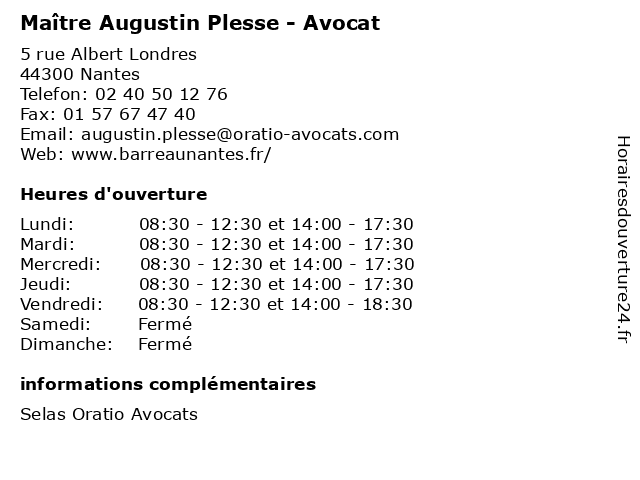 Maître Augustin Plesse - Avocat

5 rue Albert Londres
44300 Nantes
Telefon: 02 40 50 12 76
Fax: 01 57 67 47 40
Email: augustin.plesse@oratio-avocats.com
Web: www.barreaunantes.fr/

Heures d'ouverture

Lundi: 08:30 - 12:30 et 14:00 - 17:30
Mardi: 08:30 - 12:30 et 14:00 - 17:30
Mercredi: 08:30 - 12:30 et 14:00 - 17:30
Jeudi: 08:30 - 12:30 et 14:00 - 17:30
Vendredi: 08:30 - 12:30 et 14:00 - 18:30
Samedi: Fermé
Dimanche: Fermé

informations complémentaires

Selas Oratio Avocats

Horairesdouverture24.fr